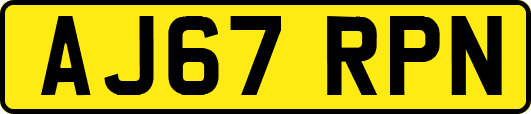 AJ67 RPN